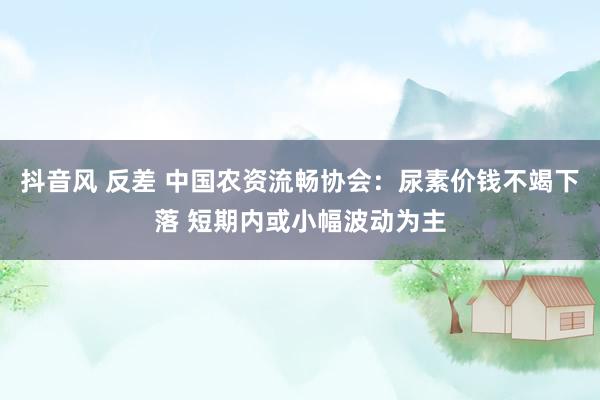 抖音风 反差 中国农资流畅协会：尿素价钱不竭下落 短期内或小幅波动为主